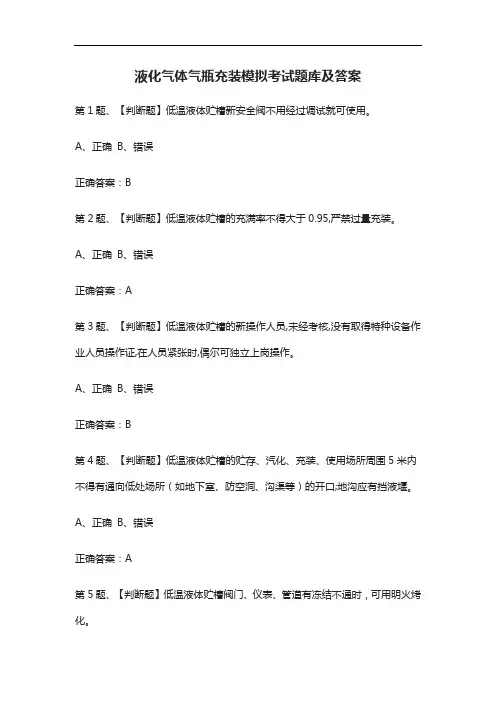 液化气体气瓶充装模拟考试题库及答案

第 1 题、【判断题】低温液体贮槽新安全阀不用经过调试就可使用。

A、正确 B、错误

正确答案：B

第 2 题、【判断题】低温液体贮槽的充满率不得大于 0.95,严禁过量充装。

A、正确 B、错误

正确答案：A

第 3 题、【判断题】低温液体贮槽的新操作人员,未经考核,没有取得特种设备作业人员操作证,在人员紧张时,偶尔可独立上岗操作。

A、正确 B、错误

正确答案：B

第 4 题、【判断题】低温液体贮槽的贮存、汽化、充装、使用场所周围 5 米内不得有通向低处场所（如地下室、防空洞、沟渠等）的开口;地沟应有挡液堰。

A、正确 B、错误

正确答案：A

第 5 题、【判断题】低温液体贮槽阀门、仪表、管道有冻结不通时，可用明火烤化。